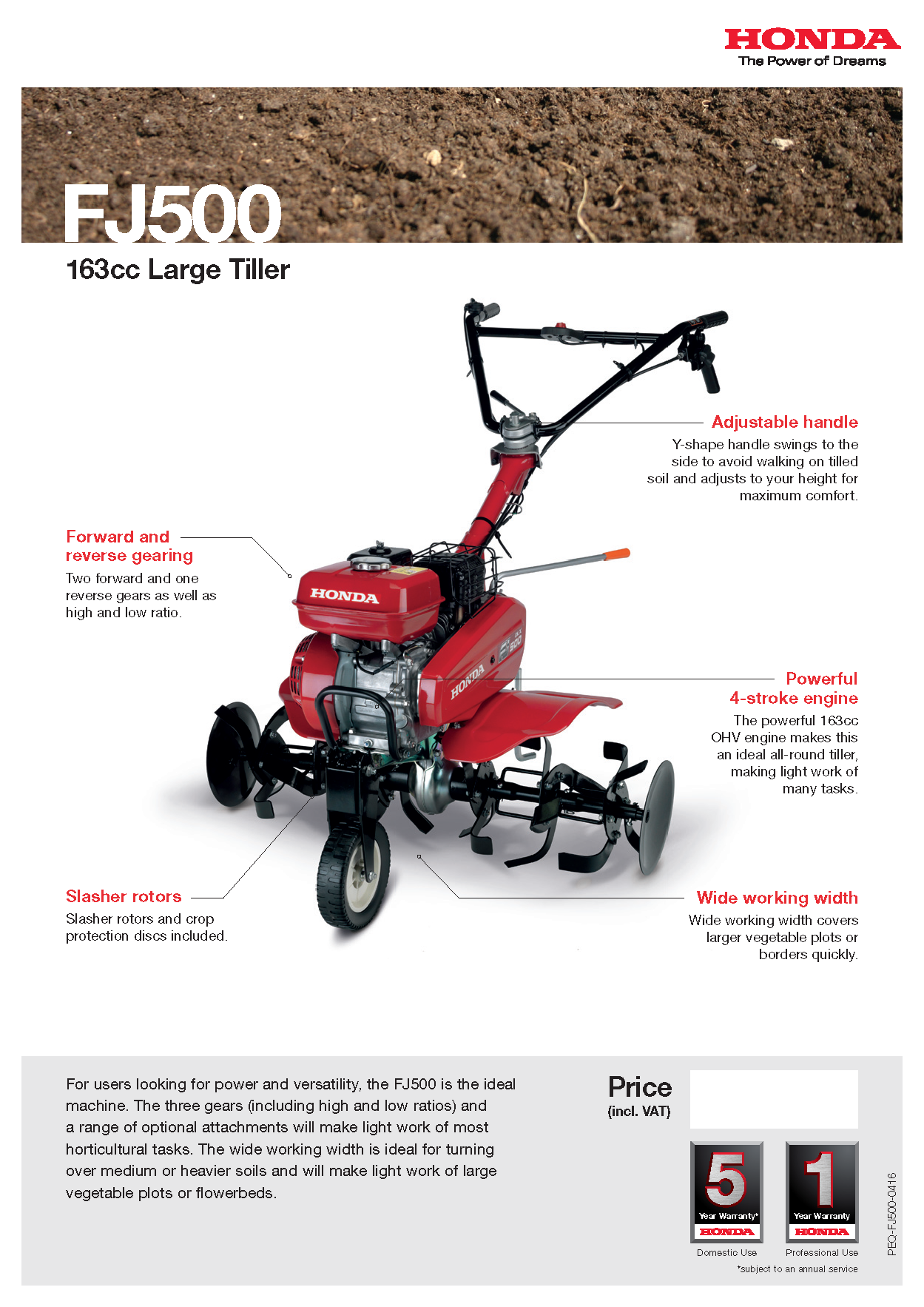 HONDA
The Power of Dreams

FJ500
163cc Large Tiller

Adjustable handle
Y-shape handle swings to the side to avoid walking on tilled soil and adjusts to your height for maximum comfort.

Forward and reverse gearing
Two forward and one reverse gears as well as high and low ratio.

HONDA

HONDA

Powerful 4-stroke engine
The powerful 163cc OHV engine makes this an ideal all-round tiller, making light work of many tasks.

Slasher rotors
Slasher rotors and crop protection discs included.

Wide working width
Wide working width covers larger vegetable plots or borders quickly.

For users looking for power and versatility, the FJ500 is the ideal machine. The three gears (including high and low ratios) and a range of optional attachments will make light work of most horticultural tasks. The wide working width is ideal for turning over medium or heavier soils and will make light work of large vegetable plots or flowerbeds.

Price
(incl. VAT)

5
Year Warranty*
HONDA
Domestic Use

1
Year Warranty
HONDA
Professional Use

*subject to an annual service

PEQ-FJ500-0416